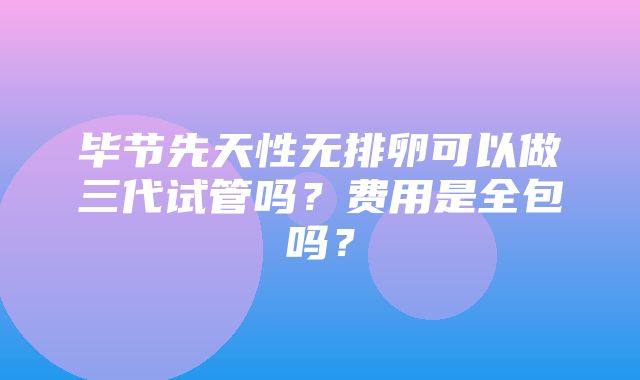 毕节先天性无排卵可以做三代试管吗？费用是全包吗？